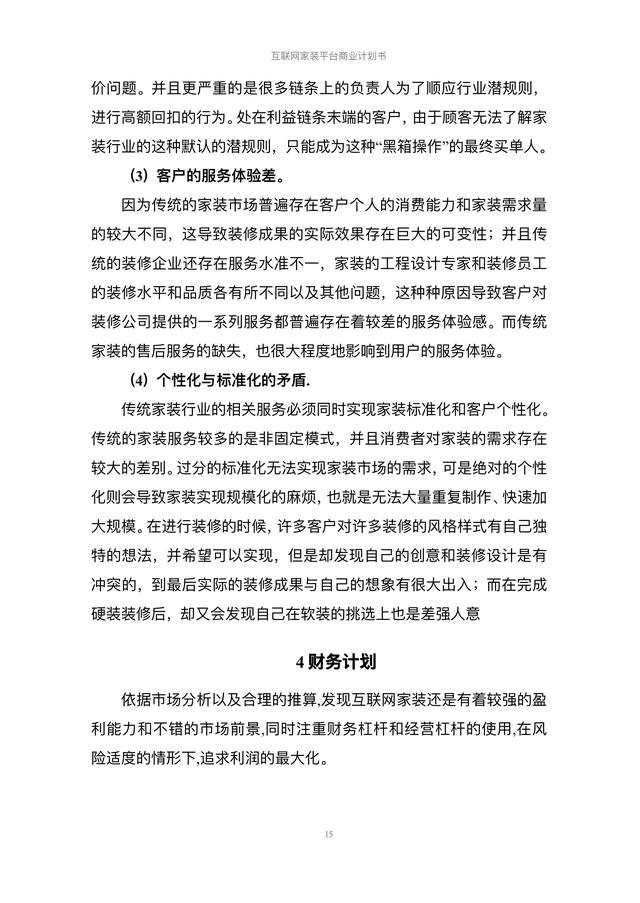 互联网家装平台商业计划书

价问题。并且更严重的是很多链条上的负责人为了顺应行业潜规则，进行高额回扣的行为。处在利益链条末端的客户，由于顾客无法了解家装行业的这种默认的潜规则，只能成为这种“黑箱操作”的最终买单人。

（3）客户的服务体验差。

因为传统的家装市场普遍存在客户个人的消费能力和家装需求量的较大不同，这导致装修成果的实际效果存在巨大的可变性；并且传统的装修企业还存在服务水准不一，家装的工程设计专家和装修员工的装修水平和品质各有所不同以及其他问题，这种种原因导致客户对装修公司提供的一系列服务都普遍存在着较差的服务体验感。而传统家装的售后服务的缺失，也很大程度地影响到用户的服务体验。

（4）个性化与标准化的矛盾.

传统家装行业的相关服务必须同时实现家装标准化和客户个性化。传统的家装服务较多的是非固定模式，并且消费者对家装的需求存在较大的差别。过分的标准化无法实现家装市场的需求，可是绝对的个性化则会导致家装实现规模化的麻烦，也就是无法大量重复制作、快速加大规模。在进行装修的时候，许多客户对许多装修的风格样式有自己独特的想法，并希望可以实现，但是却发现自己的创意和装修设计是有冲突的，到最后实际的装修成果与自己的想象有很大出入；而在完成硬装装修后，却又会发现自己在软装的挑选上也是差强人意

4 财务计划

依据市场分析以及合理的推算,发现互联网家装还是有着较强的盈利能力和不错的市场前景,同时注重财务杠杆和经营杠杆的使用,在风险适度的情形下,追求利润的最大化。

15